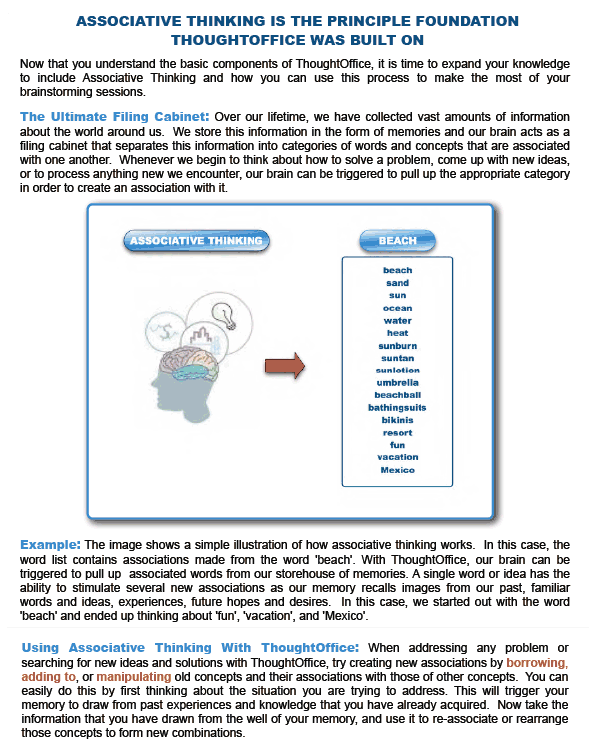 ASSOCIATIVE THINKING IS THE PRINCIPLE FOUNDATION THOUGHTOFFICE WAS BUILT ON

Now that you understand the basic components of ThoughtOffice, it is time to expand your knowledge to include Associative Thinking and how you can use this process to make the most of your brainstorming sessions.

The Ultimate Filing Cabinet: Over our lifetime, we have collected vast amounts of information about the world around us. We store this information in the form of memories and our brain acts as a filing cabinet that separates this information into categories of words and concepts that are associated with one another. Whenever we begin to think about how to solve a problem, come up with new ideas, or to process anything new we encounter, our brain can be triggered to pull up the appropriate category in order to create an association with it.

ASSOCIATIVE THINKING

BEACH

beach
sand
sun
ocean
water
heat
sunburn
suntan
sunlotion
umbrella
beachball
bathingsuits
bikinis
resort
fun
vacation
Mexico

Example: The image shows a simple illustration of how associative thinking works. In this case, the word list contains associations made from the word 'beach'. With ThoughtOffice, our brain can be triggered to pull up associated words from our storehouse of memories. A single word or idea has the ability to stimulate several new associations as our memory recalls images from our past, familiar words and ideas, experiences, future hopes and desires. In this case, we started out with the word 'beach' and ended up thinking about 'fun', 'vacation', and 'Mexico'.

Using Associative Thinking With ThoughtOffice: When addressing any problem or searching for new ideas and solutions with ThoughtOffice, try creating new associations by borrowing, adding to, or manipulating old concepts and their associations with those of other concepts. You can easily do this by first thinking about the situation you are trying to address. This will trigger your memory to draw from past experiences and knowledge that you have already acquired. Now take the information that you have drawn from the well of your memory, and use it to re-associate or rearrange those concepts to form new combinations.